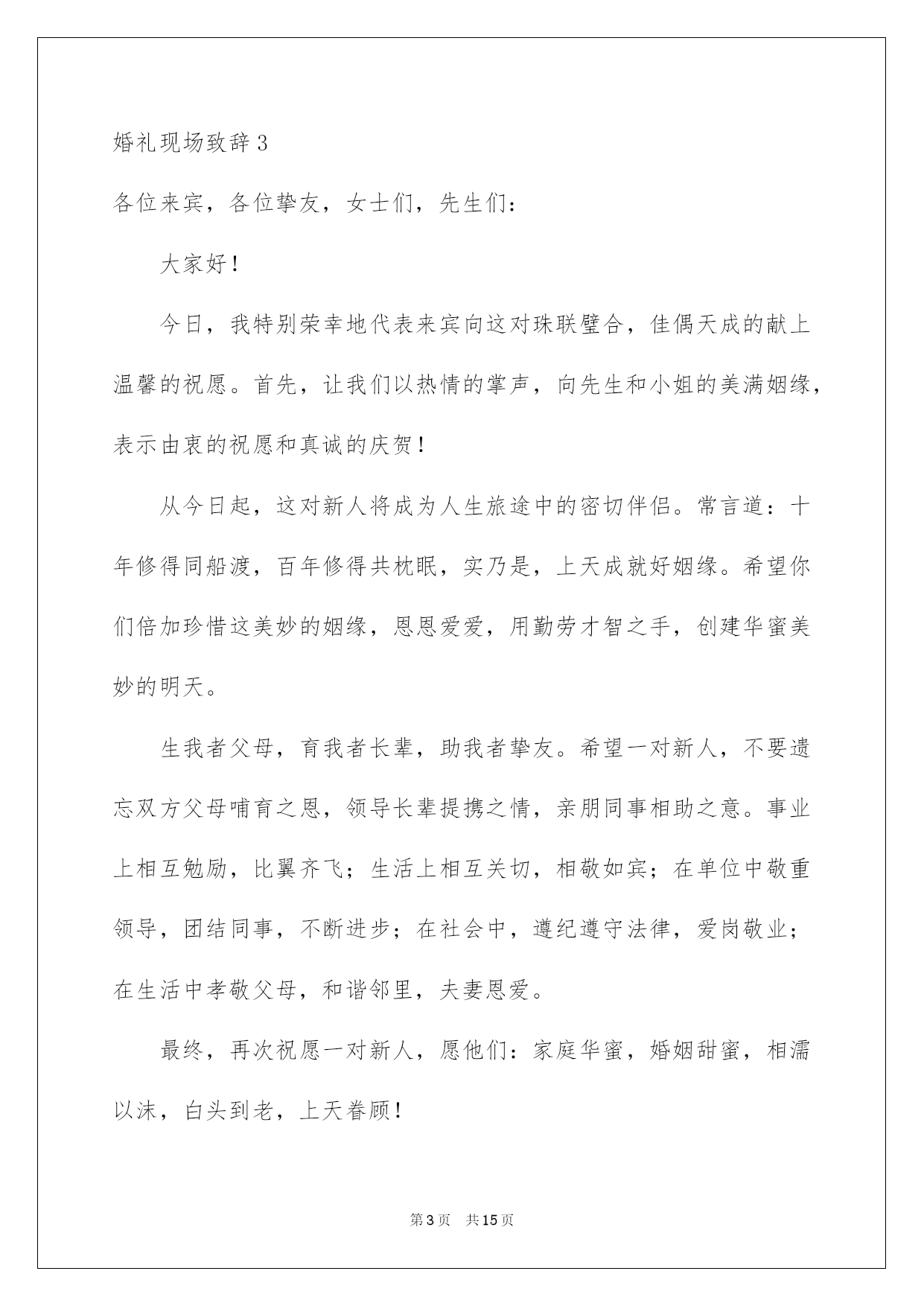 婚礼现场致辞3

各位来宾，各位挚友，女士们，先生们：

大家好！

今日，我特别荣幸地代表来宾向这对珠联璧合，佳偶天成的献上温馨的祝愿。首先，让我们以热情的掌声，向先生和小姐的美满姻缘，表示由衷的祝愿和真诚的庆贺！

从今日起，这对新人将成为人生旅途中的密切伴侣。常言道：十年修得同船渡，百年修得共枕眠，实乃是，上天成就好姻缘。希望你们倍加珍惜这美妙的姻缘，恩恩爱爱，用勤劳才智之手，创建华蜜美妙的明天。

生我者父母，育我者长辈，助我者挚友。希望一对新人，不要遗忘双方父母哺育之恩，领导长辈提携之情，亲朋同事相助之意。事业上相互勉励，比翼齐飞；生活上相互关切，相敬如宾；在单位中敬重领导，团结同事，不断进步；在社会中，遵纪遵守法律，爱岗敬业；在生活中孝敬父母，和谐邻里，夫妻恩爱。

最终，再次祝愿一对新人，愿他们：家庭华蜜，婚姻甜蜜，相濡以沫，白头到老，上天眷顾！

第3页 共15页